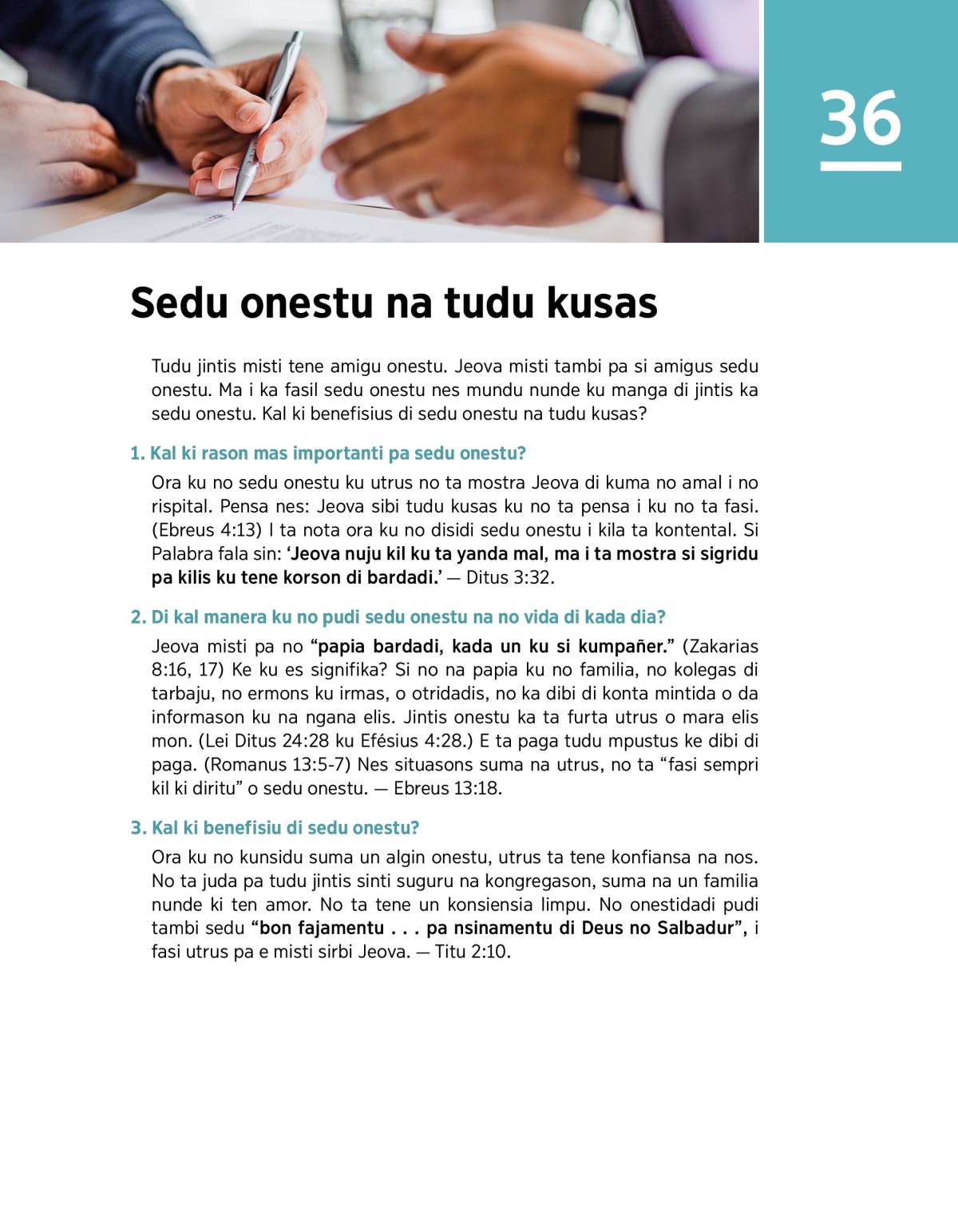 36

Sedu onestu na tudu kusas

Tudu jintis misti tene amigu onestu. Jeova misti tambi pa si amigus sedu onestu. Ma i ka fasil sedu onestu nes mundu nunde ku manga di jintis ka sedu onestu. Kal ki benefisius di sedu onestu na tudu kusas?

1. Kal ki rason mas importanti pa sedu onestu?

Ora ku no sedu onestu ku utrus no ta mostra Jeova di kuma no amal i no rispital. Pensa nes: Jeova sibi tudu kusas ku no ta pensa i ku no ta fasi. (Ebreus 4:13) I ta nota ora ku no disidi sedu onestu i kila ta kontental. Si Palabra fala sin: ‘Jeova nuju kil ku ta yanda mal, ma i ta mostra si sigridu pa kilis ku tene korson di bardadi.’ — Ditus 3:32.

2. Di kal manera ku no pudi sedu onestu na no vida di kada dia?

Jeova misti pa no “papia bardadi, kada un ku si kumpañer.” (Zakarias 8:16, 17) Ke ku es signifika? Si no na papia ku no familia, no kolegas di tarbaju, no ermons ku irmas, o otridadis, no ka dibi di konta mintida o da informason ku na ngana elis. Jintis onestu ka ta furta utrus o mara elis mon. (Lei Ditus 24:28 ku Efésius 4:28.) E ta paga tudu mpustus ke dibi di paga. (Romanus 13:5-7) Nes situasons suma na utrus, no ta “fasi sempri kil ki diritu” o sedu onestu. — Ebreus 13:18.

3. Kal ki benefisiu di sedu onestu?

Ora ku no kunsidu suma un algin onestu, utrus ta tene konfiansa na nos. No ta juda pa tudu jintis sinti suguru na kongregason, suma na un familia nunde ki ten amor. No ta tene un konsiensia limpu. No onestidadi pudi tambi sedu “bon fajamentu . . . pa nsinamentu di Deus no Salbadur”, i fasi utrus pa e misti sirbi Jeova. — Titu 2:10.